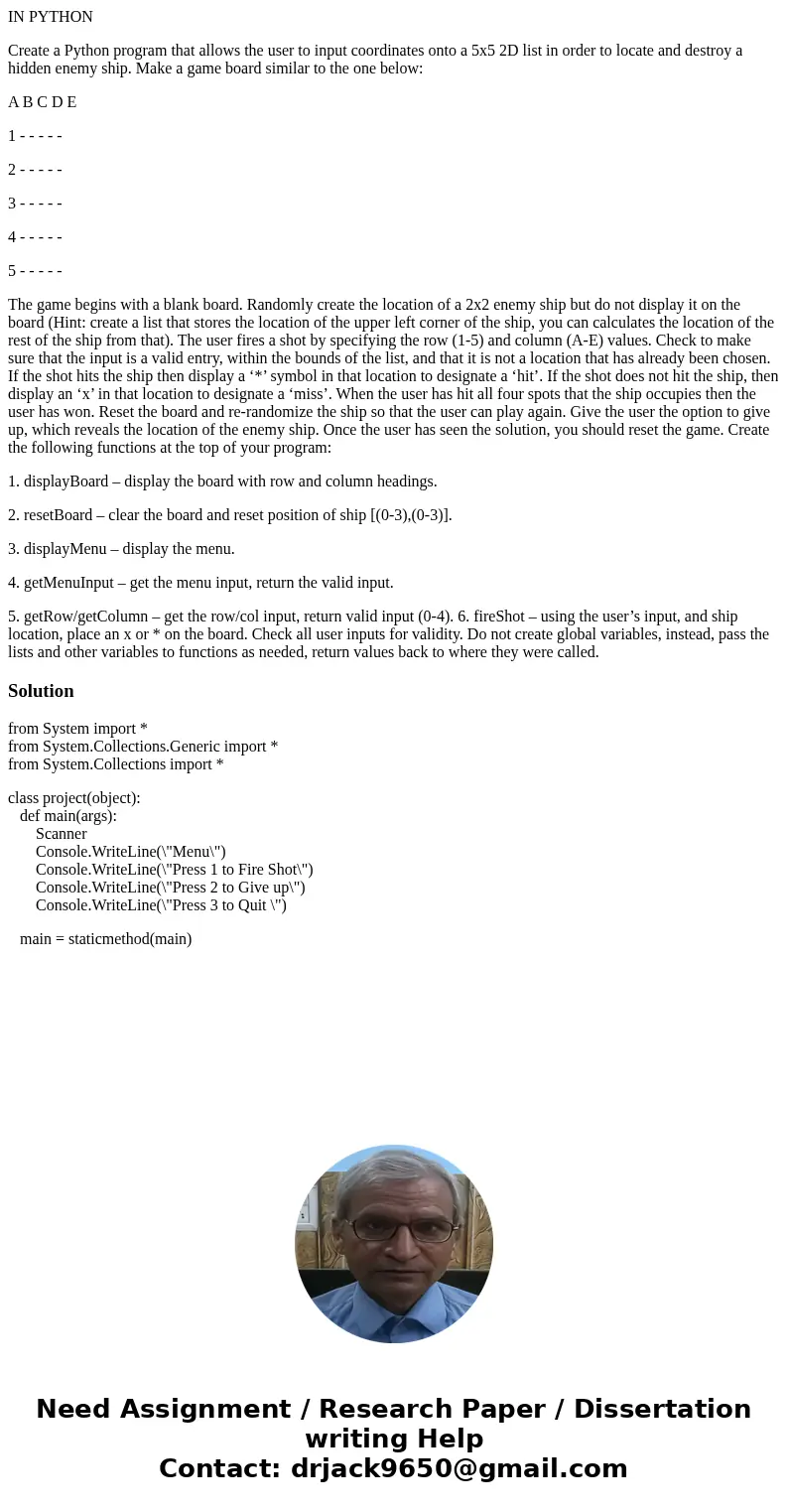 IN PYTHON

Create a Python program that allows the user to input coordinates onto a 5x5 2D list in order to locate and destroy a hidden enemy ship. Make a game board similar to the one below:

A B C D E

1 - - - - -

2 - - - - -

3 - - - - -

4 - - - - -

5 - - - - -

The game begins with a blank board. Randomly create the location of a 2x2 enemy ship but do not display it on the board (Hint: create a list that stores the location of the upper left corner of the ship, you can calculates the location of the rest of the ship from that). The user fires a shot by specifying the row (1-5) and column (A-E) values. Check to make sure that the input is a valid entry, within the bounds of the list, and that it is not a location that has already been chosen. If the shot hits the ship then display a ‘*’ symbol in that location to designate a ‘hit’. If the shot does not hit the ship, then display an ‘x’ in that location to designate a ‘miss’. When the user has hit all four spots that the ship occupies then the user has won. Reset the board and re-randomize the ship so that the user can play again. Give the user the option to give up, which reveals the location of the enemy ship. Once the user has seen the solution, you should reset the game. Create the following functions at the top of your program:

1. displayBoard – display the board with row and column headings.

2. resetBoard – clear the board and reset position of ship [(0-3),(0-3)].

3. displayMenu – display the menu.

4. getMenuInput – get the menu input, return the valid input.

5. getRow/getColumn – get the row/col input, return valid input (0-4). 6. fireShot – using the user’s input, and ship location, place an x or * on the board. Check all user inputs for validity. Do not create global variables, instead, pass the lists and other variables to functions as needed, return values back to where they were called.

Solution

from System import *
from System.Collections.Generic import *
from System.Collections import *

class project(object):
    def main(args):
        Scanner
        Console.WriteLine(\"Menu\")
        Console.WriteLine(\"Press 1 to Fire Shot\")
        Console.WriteLine(\"Press 2 to Give up\")
        Console.WriteLine(\"Press 3 to Quit \")

    main = staticmethod(main)

Need Assignment / Research Paper / Dissertation writing Help
Contact: drjack9650@gmail.com